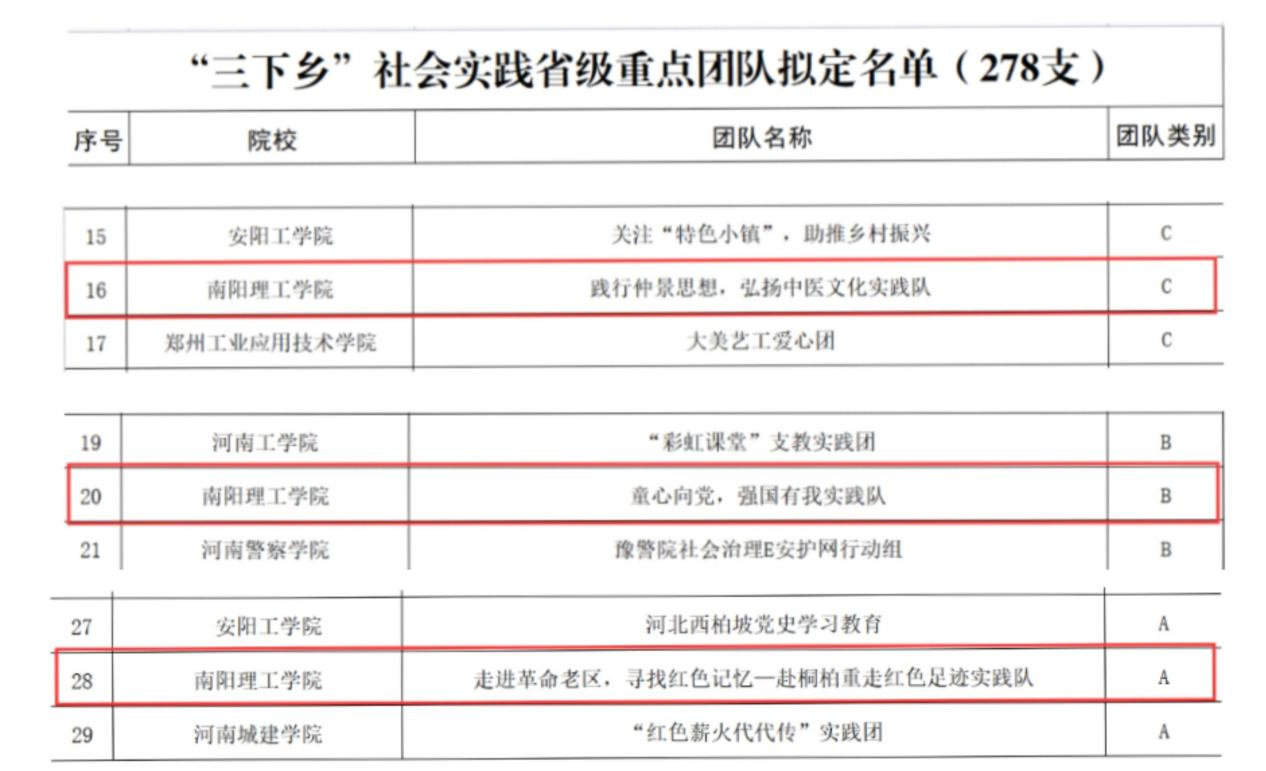 “三下乡”社会实践省级重点团队拟定名单（278支）

| 序号 | 院校 | 团队名称 | 团队类别 |
|---|---|---|---|
| 15 | 安阳工学院 | 关注“特色小镇”，助推乡村振兴 | C |
| 16 | 南阳理工学院 | 践行仲景思想，弘扬中医文化实践队 | C |
| 17 | 郑州工业应用技术学院 | 大美艺工爱心团 | C |
| 19 | 河南工学院 | “彩虹课堂”支教实践团 | B |
| 20 | 南阳理工学院 | 童心向党，强国有我实践队 | B |
| 21 | 河南警察学院 | 豫警院社会治理E安护网行动组 | B |
| 27 | 安阳工学院 | 河北西柏坡党史学习教育 | A |
| 28 | 南阳理工学院 | 走进革命老区，寻找红色记忆—赴桐柏重走红色足迹实践队 | A |
| 29 | 河南城建学院 | “红色薪火代代传”实践团 | A |